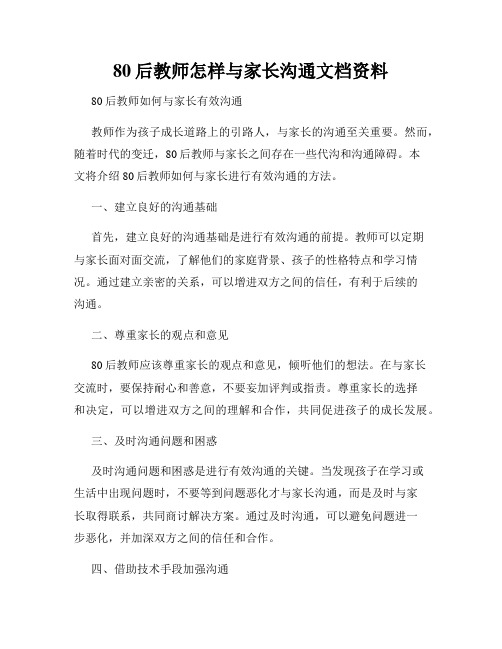 80后教师怎样与家长沟通文档资料

80后教师如何与家长有效沟通

教师作为孩子成长道路上的引路人，与家长的沟通至关重要。然而，随着时代的变迁，80后教师与家长之间存在一些代沟和沟通障碍。本文将介绍80后教师如何与家长进行有效沟通的方法。

一、建立良好的沟通基础

首先，建立良好的沟通基础是进行有效沟通的前提。教师可以定期与家长面对面交流，了解他们的家庭背景、孩子的性格特点和学习情况。通过建立亲密的关系，可以增进双方之间的信任，有利于后续的沟通。

二、尊重家长的观点和意见

80后教师应该尊重家长的观点和意见，倾听他们的想法。在与家长交流时，要保持耐心和善意，不要妄加评判或指责。尊重家长的选择和决定，可以增进双方之间的理解和合作，共同促进孩子的成长发展。

三、及时沟通问题和困惑

及时沟通问题和困惑是进行有效沟通的关键。当发现孩子在学习或生活中出现问题时，不要等到问题恶化才与家长沟通，而是及时与家长取得联系，共同商讨解决方案。通过及时沟通，可以避免问题进一步恶化，并加深双方之间的信任和合作。

四、借助技术手段加强沟通